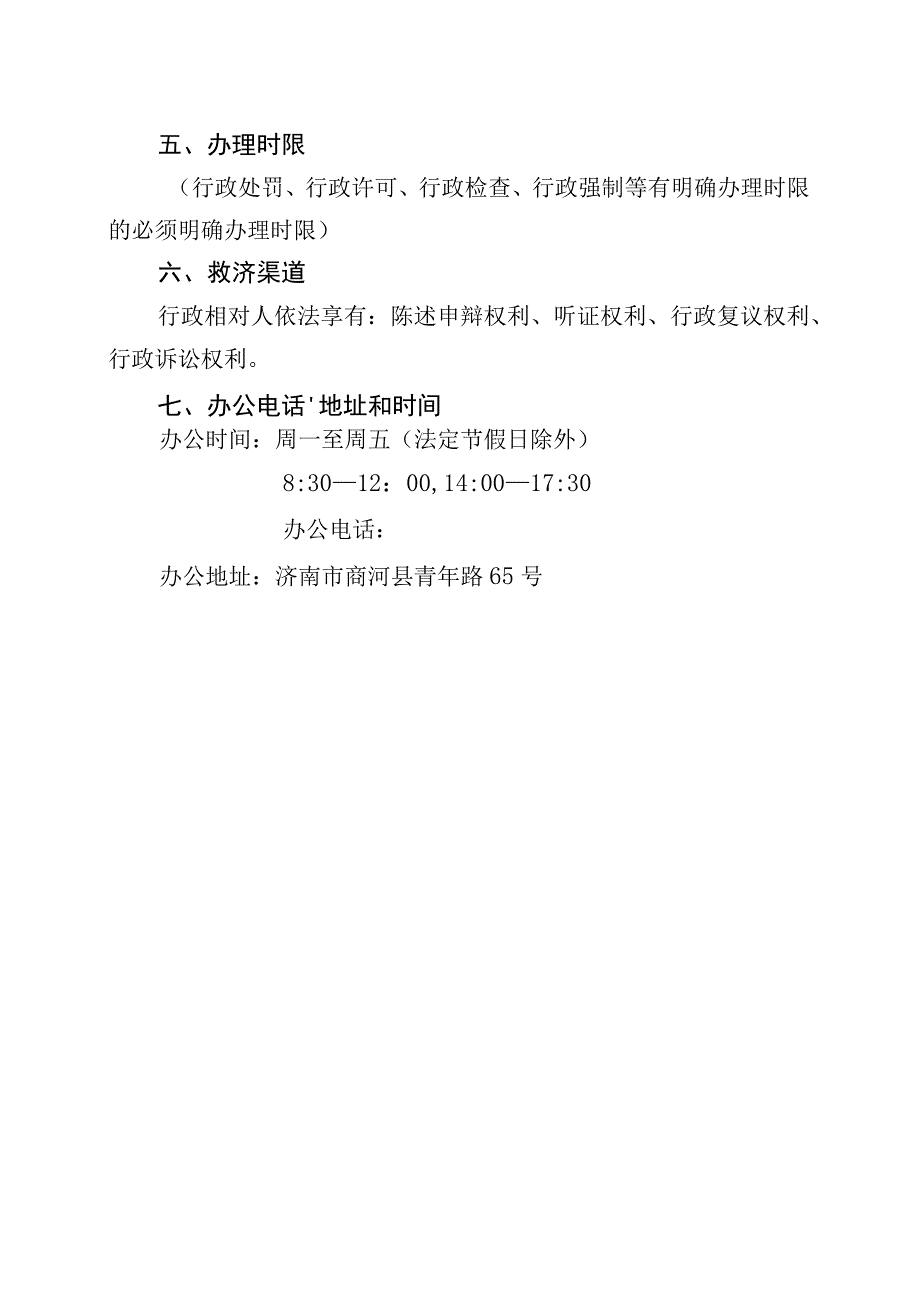 五、办理时限

（行政处罚、行政许可、行政检查、行政强制等有明确办理时限的必须明确办理时限）

六、救济渠道

行政相对人依法享有：陈述申辩权利、听证权利、行政复议权利、行政诉讼权利。

七、办公电话'地址和时间

办公时间：周一至周五（法定节假日除外）

8:30—12：00,14:00—17:30

办公电话：

办公地址：济南市商河县青年路65号